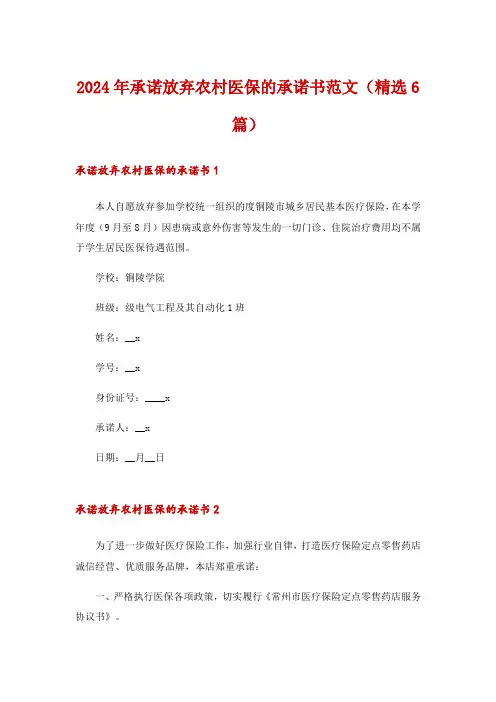 2024年承诺放弃农村医保的承诺书范文（精选6篇）

承诺放弃农村医保的承诺书1

本人自愿放弃参加学校统一组织的度铜陵市城乡居民基本医疗保险，在本学年度（9月至8月）因患病或意外伤害等发生的一切门诊、住院治疗费用均不属于学生居民医保待遇范围。

学校：铜陵学院

班级：级电气工程及其自动化1班

姓名：__x

学号：__x

身份证号：____x

承诺人：__x

日期：__月__日

承诺放弃农村医保的承诺书2

为了进一步做好医疗保险工作，加强行业自律，打造医疗保险定点零售药店诚信经营、优质服务品牌，本店郑重承诺：

一、严格执行医保各项政策，切实履行《常州市医疗保险定点零售药店服务协议书》。